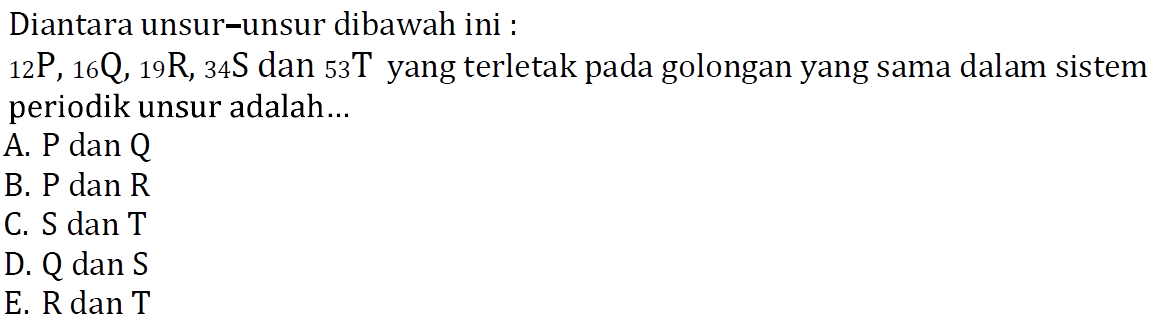 Diantara unsur–unsur dibawah ini :
$_{12}P$, $_{16}Q$, $_{19}R$, $_{34}S$ dan $_{53}T$ yang terletak pada golongan yang sama dalam sistem periodik unsur adalah...
A. P dan Q
B. P dan R
C. S dan T
D. Q dan S
E. R dan T